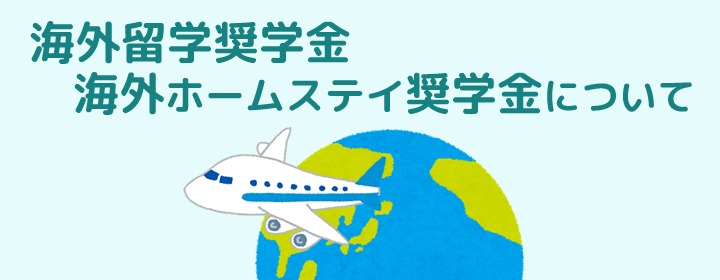 海外留学奨学金
海外ホームステイ奨学金について